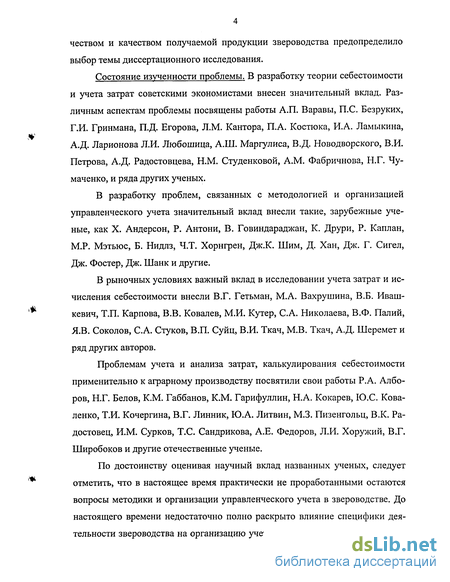 4

чеством и качеством получаемой продукции звероводства предопределило выбор темы диссертационного исследования.

Состояние изученности проблемы. В разработку теории себестоимости и учета затрат советскими экономистами внесен значительный вклад. Различным аспектам проблемы посвящены работы А.П. Варавы, П.С. Безруких, Г.И. Гринмана, П.Д. Егорова, Л.М. Кантора, П.А. Костюка, И.А. Ламыкина, А.Д. Ларионова Л.И. Любошица, А.Ш. Маргулиса, В.Д. Новодворского, В.И. Петрова, А.Д. Радостовцева, Н.М. Студенковой, А.М. Фабричнова, Н.Г. Чумаченко, и ряда других ученых.

В разработку проблем, связанных с методологией и организацией управленческого учета значительный вклад внесли такие, зарубежные ученые, как Х. Андерсон, Р. Антони, В. Говиндараджан, К. Друри, Р. Каплан, М.Р. Мэтьюс, Б. Нидлз, Ч.Т. Хорнгрен, Дж.К. Шим, Д. Хан, Дж. Г. Сигел, Дж. Фостер, Дж. Шанк и другие.

В рыночных условиях важный вклад в исследовании учета затрат и исчисления себестоимости внесли В.Г. Гетьман, М.А. Вахрушина, В.Б. Ивашкевич, Т.П. Карпова, В.В. Ковалев, М.И. Кутер, С.А. Николаева, В.Ф. Палий, Я.В. Соколов, С.А. Стуков, В.П. Суйц, В.И. Ткач, М.В. Ткач, А.Д. Шеремет и ряд других авторов.

Проблемам учета и анализа затрат, калькулирования себестоимости применительно к аграрному производству посвятили свои работы Р.А. Алборов, Н.Г. Белов, К.М. Габбанов, К.М. Гарифуллин, Н.А. Кокарев, Ю.С. Коваленко, Т.И. Кочергина, В.Г. Линник, Ю.А. Литвин, М.З. Пизенгольц, В.К. Радостовец, И.М. Сурков, Т.С. Сандрикова, А.Е. Федоров, Л.И. Хоружий, В.Г. Широбоков и другие отечественные ученые.

По достоинству оценивая научный вклад названных ученых, следует отметить, что в настоящее время практически не проработанными остаются вопросы методики и организации управленческого учета в звероводстве. До настоящего времени недостаточно полно раскрыто влияние специфики деятельности звероводства на организацию уче

dsLib.net
библиотека диссертаций